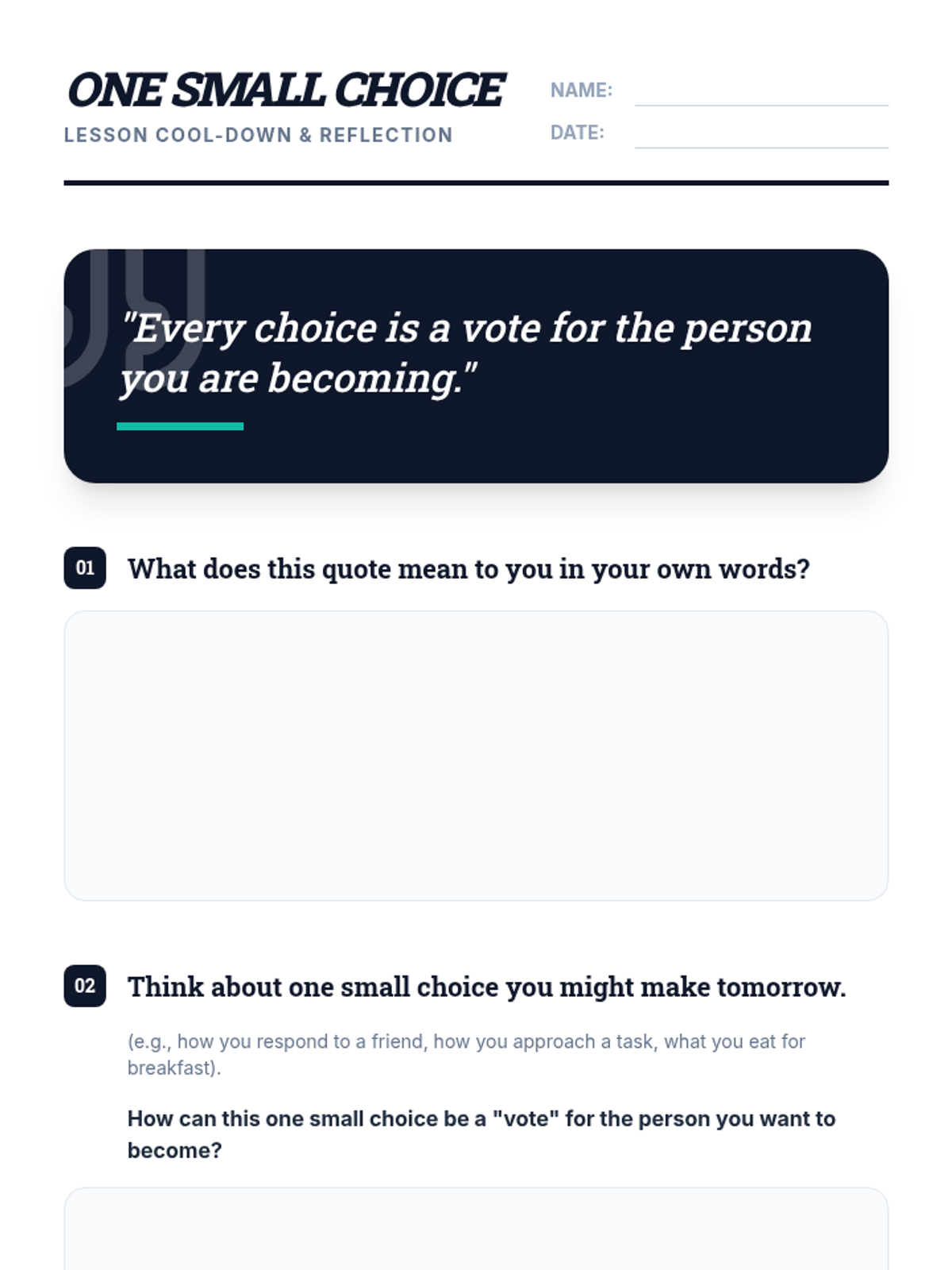 ONE SMALL CHOICE

LESSON COOL-DOWN & REFLECTION

NAME: ____

DATE: ____

"Every choice is a vote for the person you are becoming."

01 What does this quote mean to you in your own words?

02 Think about one small choice you might make tomorrow.

(e.g., how you respond to a friend, how you approach a task, what you eat for breakfast).

How can this one small choice be a "vote" for the person you want to become?